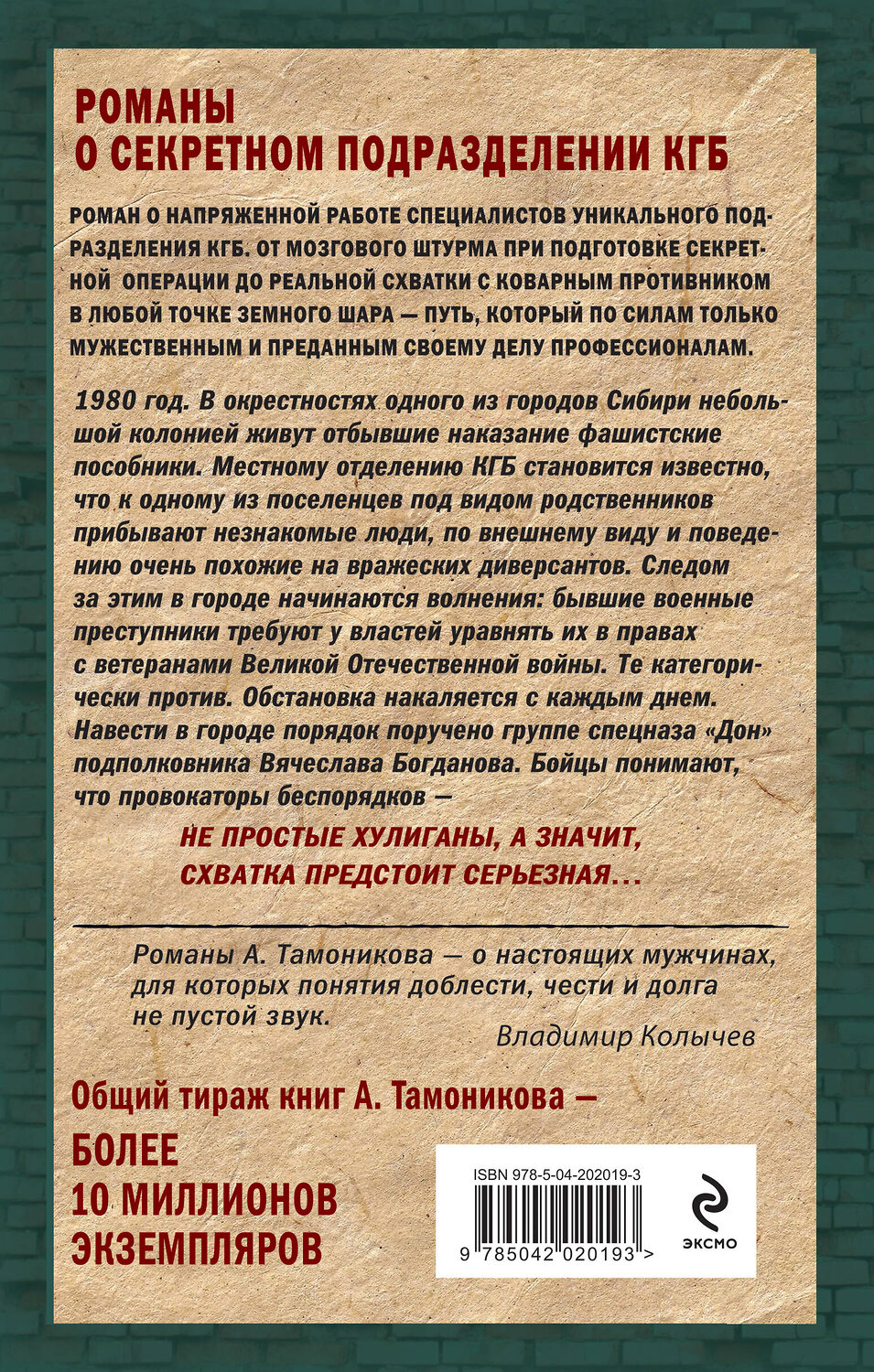 РОМАНЫ
О СЕКРЕТНОМ ПОДРАЗДЕЛЕНИИ КГБ

РОМАН О НАПРЯЖЕННОЙ РАБОТЕ СПЕЦИАЛИСТОВ УНИКАЛЬНОГО ПОДРАЗДЕЛЕНИЯ КГБ. ОТ МОЗГОВОГО ШТУРМА ПРИ ПОДГОТОВКЕ СЕКРЕТНОЙ ОПЕРАЦИИ ДО РЕАЛЬНОЙ СХВАТКИ С КОВАРНЫМ ПРОТИВНИКОМ В ЛЮБОЙ ТОЧКЕ ЗЕМНОГО ШАРА — ПУТЬ, КОТОРЫЙ ПО СИЛАМ ТОЛЬКО МУЖЕСТВЕННЫМ И ПРЕДАННЫМ СВОЕМУ ДЕЛУ ПРОФЕССИОНАЛАМ.

1980 год. В окрестностях одного из городов Сибири небольшой колонией живут отбывшие наказание фашистские пособники. Местному отделению КГБ становится известно, что к одному из поселенцев под видом родственников прибывают незнакомые люди, по внешнему виду и поведению очень похожие на вражеских диверсантов. Следом за этим в городе начинаются волнения: бывшие военные преступники требуют у властей уравнять их в правах с ветеранами Великой Отечественной войны. Те категорически против. Обстановка накаляется с каждым днем. Навести в городе порядок поручено группе спецназа «Дон» подполковника Вячеслава Богданова. Бойцы понимают, что провокаторы беспорядков —

НЕ ПРОСТЫЕ ХУЛИГАНЫ, А ЗНАЧИТ, СХВАТКА ПРЕДСТОИТ СЕРЬЕЗНАЯ...

Романы А. Тамоникова — о настоящих мужчинах, для которых понятия доблести, чести и долга не пустой звук.

Владимир Колычев

Общий тираж книг А. Тамоникова —
БОЛЕЕ
10 МИЛЛИОНОВ
ЭКЗЕМПЛЯРОВ

ISBN 978-5-04-202019-3
9 785042 020193 >
ЭКСМО